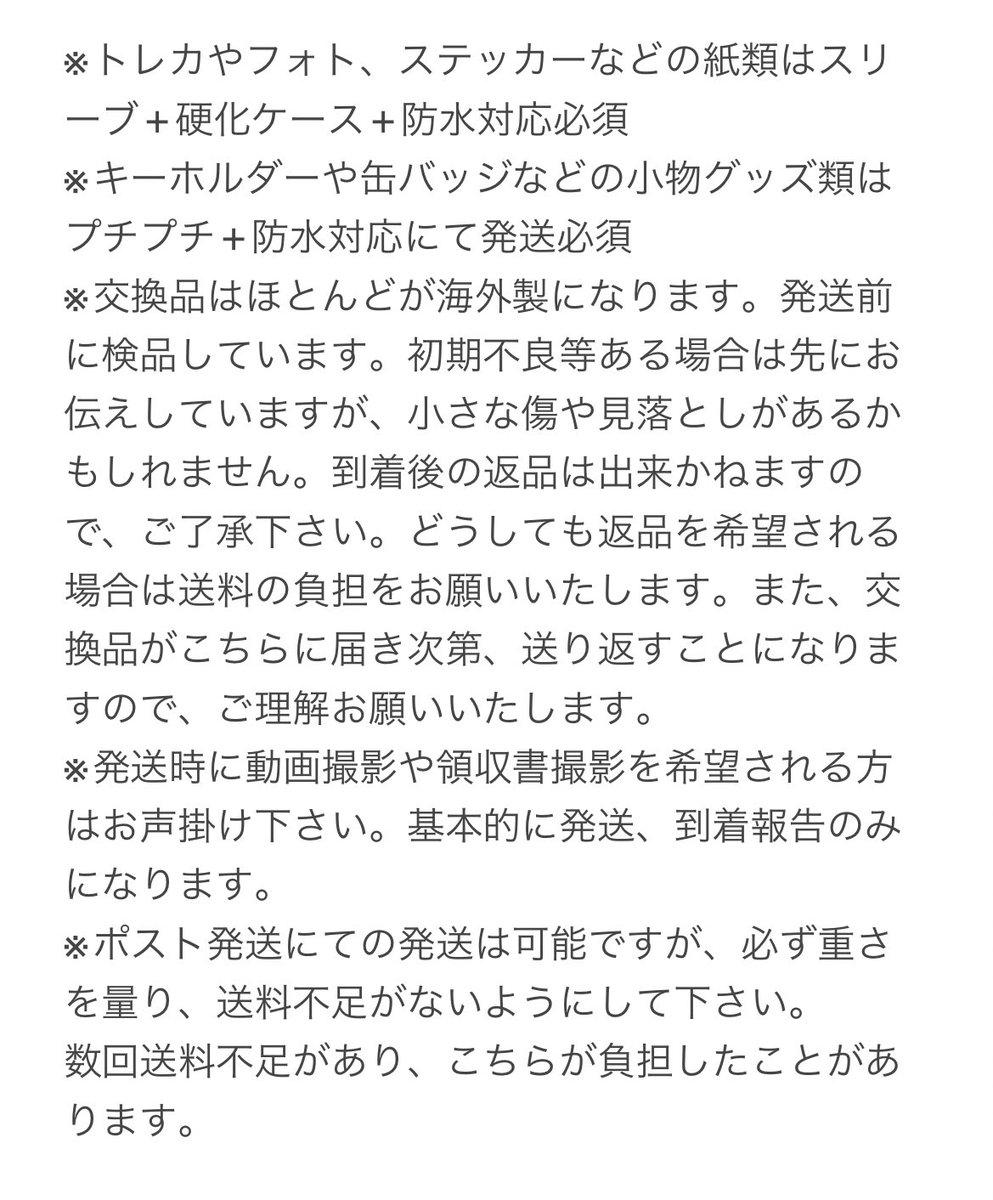 ※トレカやフォト、ステッカーなどの紙類はスリーブ＋硬化ケース＋防水対応必須
※キーホルダーや缶バッジなどの小物グッズ類はプチプチ＋防水対応にて発送必須
※交換品はほとんどが海外製になります。発送前に検品しています。初期不良等ある場合は先にお伝えしていますが、小さな傷や見落としがあるかもしれません。到着後の返品は出来かねますので、ご了承下さい。どうしても返品を希望される場合は送料の負担をお願いいたします。また、交換品がこちらに届き次第、送り返すことになりますので、ご理解お願いいたします。
※発送時に動画撮影や領収書撮影を希望される方はお声掛け下さい。基本的に発送、到着報告のみになります。
※ポスト発送にての発送は可能ですが、必ず重さを量り、送料不足がないようにして下さい。
数回送料不足があり、こちらが負担したことがあります。